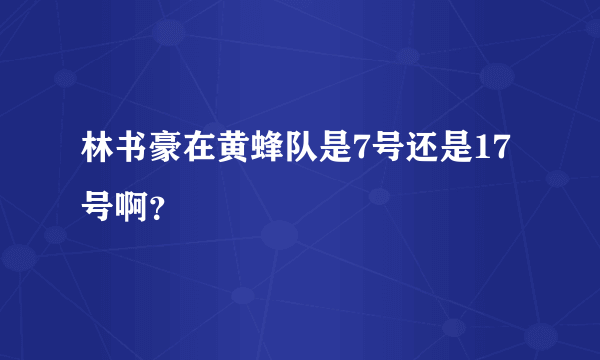 林书豪在黄蜂队是7号还是17号啊?